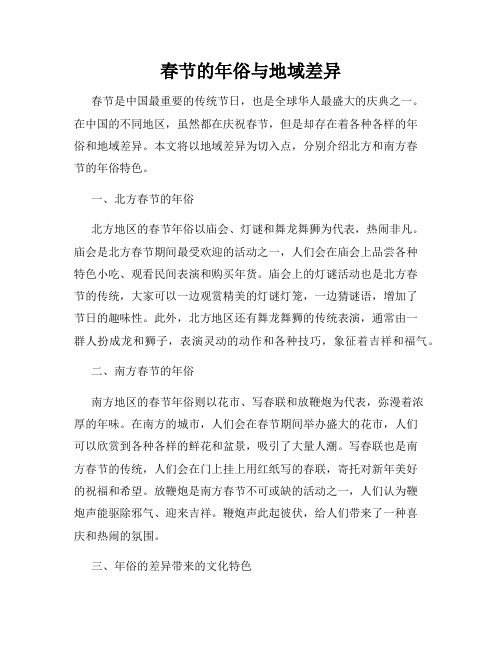 春节的年俗与地域差异

春节是中国最重要的传统节日，也是全球华人最盛大的庆典之一。在中国的不同地区，虽然都在庆祝春节，但是却存在着各种各样的年俗和地域差异。本文将以地域差异为切入点，分别介绍北方和南方春节的年俗特色。

一、北方春节的年俗

北方地区的春节年俗以庙会、灯谜和舞龙舞狮为代表，热闹非凡。庙会是北方春节期间最受欢迎的活动之一，人们会在庙会上品尝各种特色小吃、观看民间表演和购买年货。庙会上的灯谜活动也是北方春节的传统，大家可以一边观赏精美的灯谜灯笼，一边猜谜语，增加了节日的趣味性。此外，北方地区还有舞龙舞狮的传统表演，通常由一群人扮成龙和狮子，表演灵动的动作和各种技巧，象征着吉祥和福气。

二、南方春节的年俗

南方地区的春节年俗则以花市、写春联和放鞭炮为代表，弥漫着浓厚的年味。在南方的城市，人们会在春节期间举办盛大的花市，人们可以欣赏到各种各样的鲜花和盆景，吸引了大量人潮。写春联也是南方春节的传统，人们会在门上挂上用红纸写的春联，寄托对新年美好的祝福和希望。放鞭炮是南方春节不可或缺的活动之一，人们认为鞭炮声能驱除邪气、迎来吉祥。鞭炮声此起彼伏，给人们带来了一种喜庆和热闹的氛围。

三、年俗的差异带来的文化特色